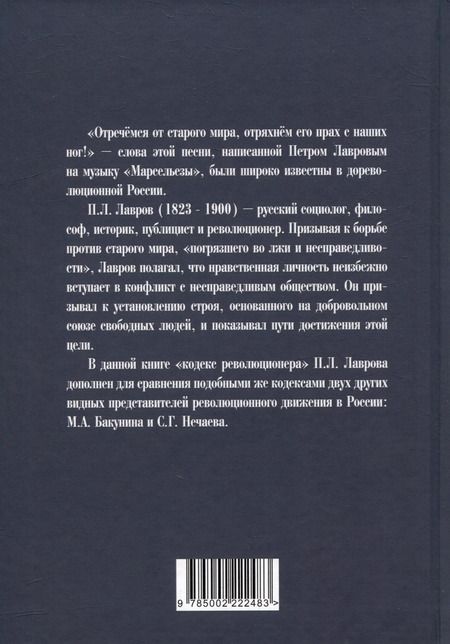 «Отречёмся от старого мира, отряхнём его прах с наших ног!» — слова этой песни, написанной Петром Лавровым на музыку «Марсельезы», были широко известны в дореволюционной России.

П.Л. Лавров (1823 - 1900) — русский социолог, философ, историк, публицист и революционер. Призывая к борьбе против старого мира, «погрязшего во лжи и несправедливости», Лавров полагал, что нравственная личность неизбежно вступает в конфликт с несправедливым обществом. Он призывал к установлению строя, основанного на добровольном союзе свободных людей, и показывал пути достижения этой цели.

В данной книге «кодекс революционера» П.Л. Лаврова дополнен для сравнения подобными же кодексами двух других видных представителей революционного движения в России: М.А. Бакунина и С.Г. Нечаева.

9 785002 222483 >